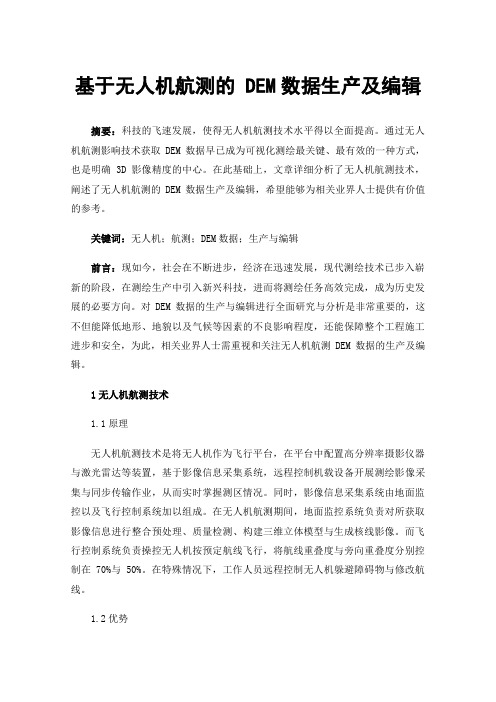 基于无人机航测的 DEM 数据生产及编辑

摘要：科技的飞速发展，使得无人机航测技术水平得以全面提高。通过无人机航测影响技术获取 DEM 数据早已成为可视化测绘最关键、最有效的一种方式，也是明确 3D 影像精度的中心。在此基础上，文章详细分析了无人机航测技术，阐述了无人机航测的 DEM 数据生产及编辑，希望能够为相关业界人士提供有价值的参考。

关键词：无人机；航测；DEM 数据；生产与编辑

前言：现如今，社会在不断进步，经济在迅速发展，现代测绘技术已步入崭新的阶段，在测绘生产中引入新兴科技，进而将测绘任务高效完成，成为历史发展的必要方向。对 DEM 数据的生产与编辑进行全面研究与分析是非常重要的，这不但能降低地形、地貌以及气候等因素的不良影响程度，还能保障整个工程施工进步和安全，为此，相关业界人士需重视和关注无人机航测 DEM 数据的生产及编辑。

1 无人机航测技术

1.1 原理

无人机航测技术是将无人机作为飞行平台，在平台中配置高分辨率摄影仪器与激光雷达等装置，基于影像信息采集系统，远程控制机载设备开展测绘影像采集与同步传输作业，从而实时掌握测区情况。同时，影像信息采集系统由地面监控以及飞行控制系统加以组成。在无人机航测期间，地面监控系统负责对所获取影像信息进行整合预处理、质量检测、构建三维立体模型与生成核线影像。而飞行控制系统负责操控无人机按预定航线飞行，将航线重叠度与旁向重叠度分别控制在 70%与 50%。在特殊情况下，工作人员远程控制无人机躲避障碍物与修改航线。

1.2 优势